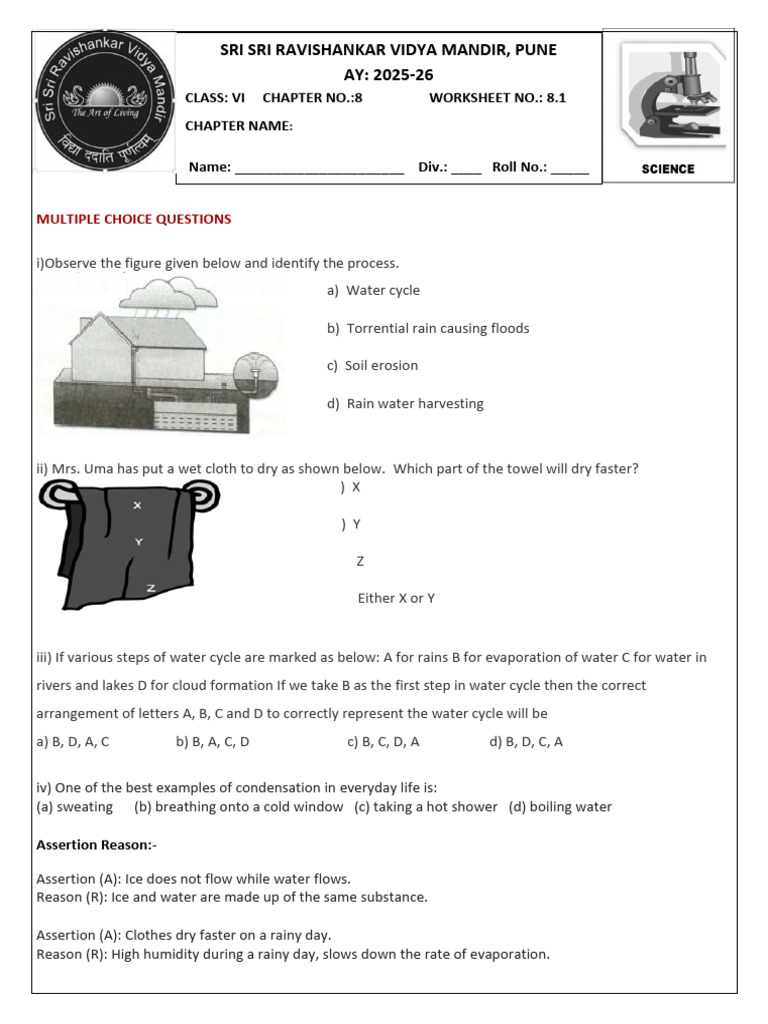 Sri Sri Ravishankar Vidya Mandir
The Art of Living
विद्या ददाति पूर्णत्वम्

SRI SRI RAVISHANKAR VIDYA MANDIR, PUNE
AY: 2025-26
CLASS: VI CHAPTER NO.:8 WORKSHEET NO.: 8.1
CHAPTER NAME:
Name: ______________________ Div.: ____ Roll No.: _____

SCIENCE

MULTIPLE CHOICE QUESTIONS

i)Observe the figure given below and identify the process.

a) Water cycle

b) Torrential rain causing floods

c) Soil erosion

d) Rain water harvesting

ii) Mrs. Uma has put a wet cloth to dry as shown below. Which part of the towel will dry faster?

X
Y
Z

) X

) Y

Z

Either X or Y

iii) If various steps of water cycle are marked as below: A for rains B for evaporation of water C for water in rivers and lakes D for cloud formation If we take B as the first step in water cycle then the correct arrangement of letters A, B, C and D to correctly represent the water cycle will be

a) B, D, A, C b) B, A, C, D c) B, C, D, A d) B, D, C, A

iv) One of the best examples of condensation in everyday life is:
(a) sweating (b) breathing onto a cold window (c) taking a hot shower (d) boiling water

Assertion Reason:-

Assertion (A): Ice does not flow while water flows.
Reason (R): Ice and water are made up of the same substance.

Assertion (A): Clothes dry faster on a rainy day.
Reason (R): High humidity during a rainy day, slows down the rate of evaporation.